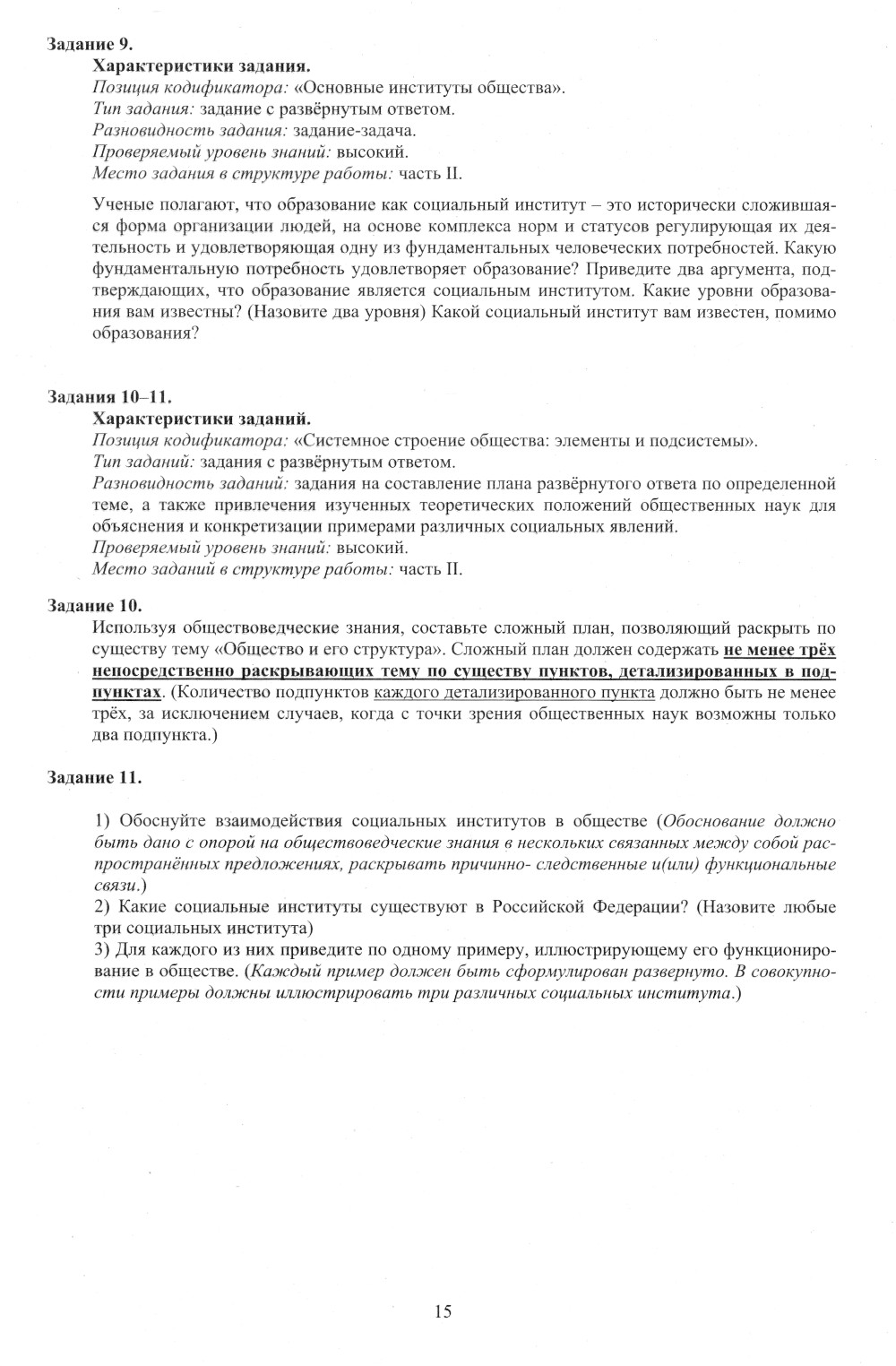 Задание 9.
Характеристики задания.
Позиция кодификатора: «Основные институты общества».
Тип задания: задание с развёрнутым ответом.
Разновидность задания: задание-задача.
Проверяемый уровень знаний: высокий.
Место задания в структуре работы: часть II.

Ученые полагают, что образование как социальный институт – это исторически сложившаяся форма организации людей, на основе комплекса норм и статусов регулирующая их деятельность и удовлетворяющая одну из фундаментальных человеческих потребностей. Какую фундаментальную потребность удовлетворяет образование? Приведите два аргумента, подтверждающих, что образование является социальным институтом. Какие уровни образования вам известны? (Назовите два уровня) Какой социальный институт вам известен, помимо образования?

Задания 10–11.
Характеристики заданий.
Позиция кодификатора: «Системное строение общества: элементы и подсистемы».
Тип заданий: задания с развёрнутым ответом.
Разновидность заданий: задания на составление плана развёрнутого ответа по определенной теме, а также привлечения изученных теоретических положений общественных наук для объяснения и конкретизации примерами различных социальных явлений.
Проверяемый уровень знаний: высокий.
Место заданий в структуре работы: часть II.

Задание 10.
Используя обществоведческие знания, составьте сложный план, позволяющий раскрыть по существу тему «Общество и его структура». Сложный план должен содержать не менее трёх непосредственно раскрывающих тему по существу пунктов, детализированных в подпунктах. (Количество подпунктов каждого детализированного пункта должно быть не менее трёх, за исключением случаев, когда с точки зрения общественных наук возможны только два подпункта.)

Задание 11.

1) Обоснуйте взаимодействия социальных институтов в обществе (Обоснование должно быть дано с опорой на обществоведческие знания в нескольких связанных между собой распространённых предложениях, раскрывать причинно- следственные и(или) функциональные связи.)
2) Какие социальные институты существуют в Российской Федерации? (Назовите любые три социальных института)
3) Для каждого из них приведите по одному примеру, иллюстрирующему его функционирование в обществе. (Каждый пример должен быть сформулирован развернуто. В совокупности примеры должны иллюстрировать три различных социальных института.)

15